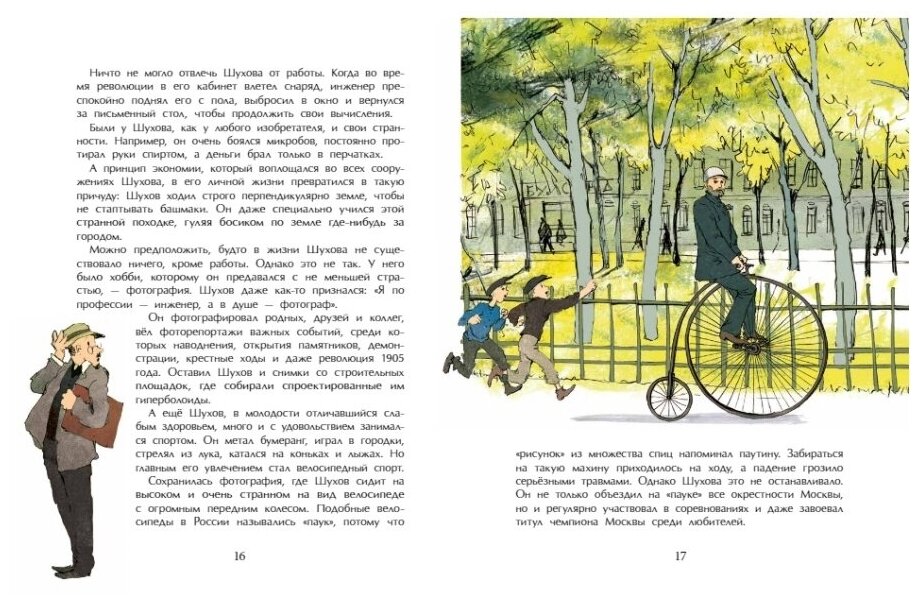 Ничто не могло отвлечь Шухова от работы. Когда во время революции в его кабинет влетел снаряд, инженер преспокойно поднял его с пола, выбросил в окно и вернулся за письменный стол, чтобы продолжить свои вычисления.

Были у Шухова, как у любого изобретателя, и свои странности. Например, он очень боялся микробов, постоянно протирал руки спиртом, а деньги брал только в перчатках.

А принцип экономии, который воплощался во всех сооружениях Шухова, в его личной жизни превратился в такую причуду: Шухов ходил строго перпендикулярно земле, чтобы не стаптывать башмаки. Он даже специально учился этой странной походке, гуляя босиком по земле где-нибудь за городом.

Можно предположить, будто в жизни Шухова не существовало ничего, кроме работы. Однако это не так. У него было хобби, которому он предавался с не меньшей страстью, — фотография. Шухов даже как-то признался: «Я по профессии — инженер, а в душе — фотограф».

Он фотографировал родных, друзей и коллег, вёл фоторепортажи важных событий, среди которых наводнения, открытия памятников, демонстрации, крестные ходы и даже революция 1905 года. Оставил Шухов и снимки со строительных площадок, где собирали спроектированные им гиперболоиды.

А ещё Шухов, в молодости отличавшийся слабым здоровьем, много и с удовольствием занимался спортом. Он метал бумеранг, играл в городки, стрелял из лука, катался на коньках и лыжах. Но главным его увлечением стал велосипедный спорт.

Сохранилась фотография, где Шухов сидит на высоком и очень странном на вид велосипеде с огромным передним колесом. Подобные велосипеды в России назывались «паук», потому что

16

«рисунок» из множества спиц напоминал паутину. Забираться на такую махину приходилось на ходу, а падение грозило серьёзными травмами. Однако Шухова это не останавливало. Он не только объездил на «пауке» все окрестности Москвы, но и регулярно участвовал в соревнованиях и даже завоевал титул чемпиона Москвы среди любителей.

17